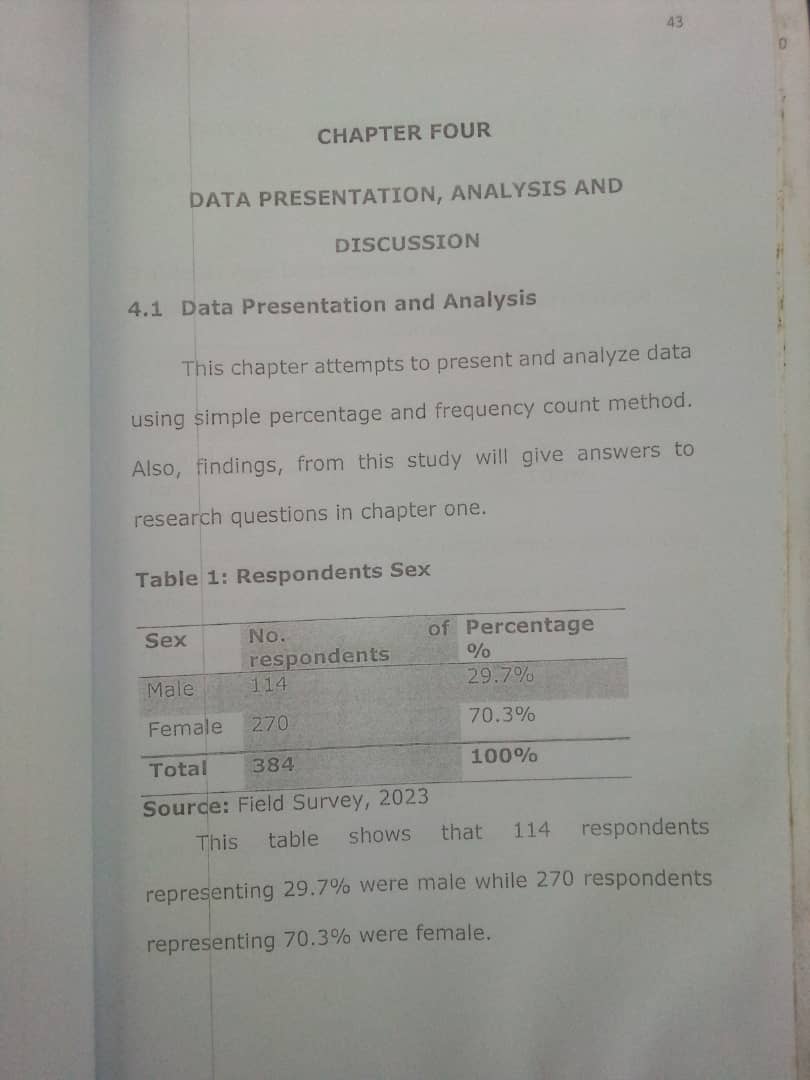 43

CHAPTER FOUR

DATA PRESENTATION, ANALYSIS AND DISCUSSION

4.1 Data Presentation and Analysis

This chapter attempts to present and analyze data using simple percentage and frequency count method. Also, findings, from this study will give answers to research questions in chapter one.

Table 1: Respondents Sex

| Sex | No. of respondents | Percentage % |
|---|---|---|
| Male | 114 | 29.7% |
| Female | 270 | 70.3% |
| Total | 384 | 100% |

Source: Field Survey, 2023

This table shows that 114 respondents representing 29.7% were male while 270 respondents representing 70.3% were female.